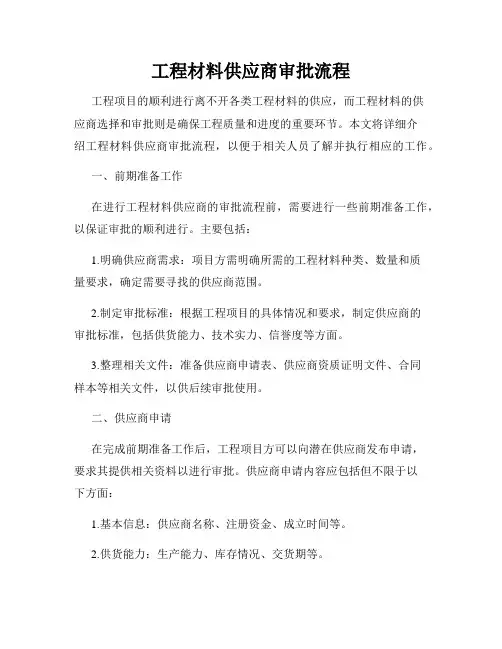 工程材料供应商审批流程

工程项目的顺利进行离不开各类工程材料的供应，而工程材料的供应商选择和审批则是确保工程质量和进度的重要环节。本文将详细介绍工程材料供应商审批流程，以便于相关人员了解并执行相应的工作。

一、前期准备工作

在进行工程材料供应商的审批流程前，需要进行一些前期准备工作，以保证审批的顺利进行。主要包括：

1.明确供应商需求：项目方需明确所需的工程材料种类、数量和质量要求，确定需要寻找的供应商范围。

2.制定审批标准：根据工程项目的具体情况和要求，制定供应商的审批标准，包括供货能力、技术实力、信誉度等方面。

3.整理相关文件：准备供应商申请表、供应商资质证明文件、合同样本等相关文件，以供后续审批使用。

二、供应商申请

在完成前期准备工作后，工程项目方可以向潜在供应商发布申请，要求其提供相关资料以进行审批。供应商申请内容应包括但不限于以下方面：

1.基本信息：供应商名称、注册资金、成立时间等。

2.供货能力：生产能力、库存情况、交货期等。